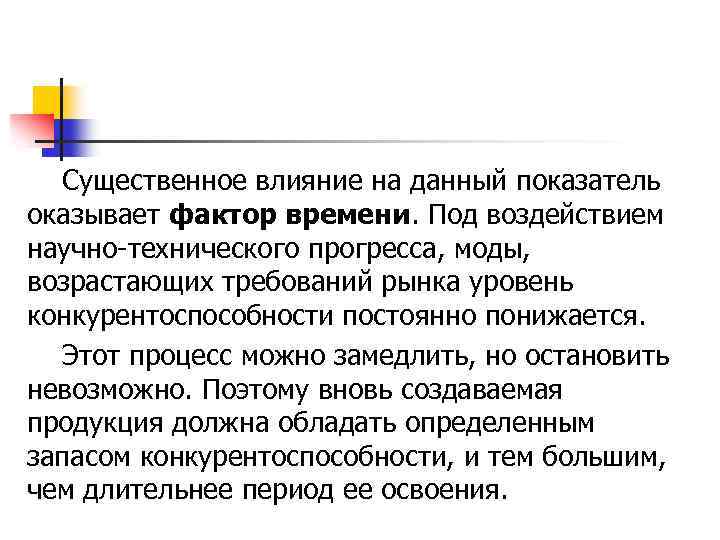 Существенное влияние на данный показатель оказывает фактор времени. Под воздействием научно-технического прогресса, моды, возрастающих требований рынка уровень конкурентоспособности постоянно понижается.

Этот процесс можно замедлить, но остановить невозможно. Поэтому вновь создаваемая продукция должна обладать определенным запасом конкурентоспособности, и тем большим, чем длительнее период ее освоения.